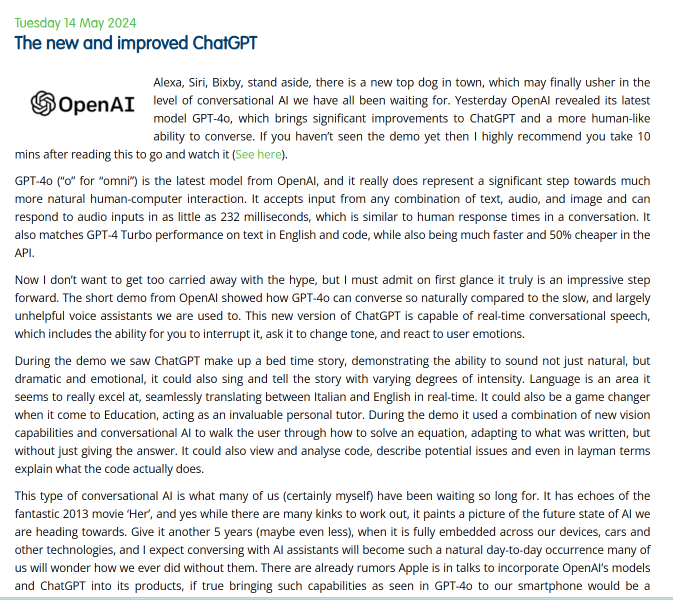 Tuesday 14 May 2024

The new and improved ChatGPT

OpenAI

Alexa, Siri, Bixby, stand aside, there is a new top dog in town, which may finally usher in the level of conversational AI we have all been waiting for. Yesterday OpenAI revealed its latest model GPT-4o, which brings significant improvements to ChatGPT and a more human-like ability to converse. If you haven't seen the demo yet then I highly recommend you take 10 mins after reading this to go and watch it (See here).

GPT-4o ("o" for "omni") is the latest model from OpenAI, and it really does represent a significant step towards much more natural human-computer interaction. It accepts input from any combination of text, audio, and image and can respond to audio inputs in as little as 232 milliseconds, which is similar to human response times in a conversation. It also matches GPT-4 Turbo performance on text in English and code, while also being much faster and 50% cheaper in the API.

Now I don't want to get too carried away with the hype, but I must admit on first glance it truly is an impressive step forward. The short demo from OpenAI showed how GPT-4o can converse so naturally compared to the slow, and largely unhelpful voice assistants we are used to. This new version of ChatGPT is capable of real-time conversational speech, which includes the ability for you to interrupt it, ask it to change tone, and react to user emotions.

During the demo we saw ChatGPT make up a bed time story, demonstrating the ability to sound not just natural, but dramatic and emotional, it could also sing and tell the story with varying degrees of intensity. Language is an area it seems to really excel at, seamlessly translating between Italian and English in real-time. It could also be a game changer when it come to Education, acting as an invaluable personal tutor. During the demo it used a combination of new vision capabilities and conversational AI to walk the user through how to solve an equation, adapting to what was written, but without just giving the answer. It could also view and analyse code, describe potential issues and even in layman terms explain what the code actually does.

This type of conversational AI is what many of us (certainly myself) have been waiting so long for. It has echoes of the fantastic 2013 movie 'Her', and yes while there are many kinks to work out, it paints a picture of the future state of AI we are heading towards. Give it another 5 years (maybe even less), when it is fully embedded across our devices, cars and other technologies, and I expect conversing with AI assistants will become such a natural day-to-day occurrence many of us will wonder how we ever did without them. There are already rumors Apple is in talks to incorporate OpenAI's models and ChatGPT into its products, if true bringing such capabilities as seen in GPT-4o to our smartphone would be a